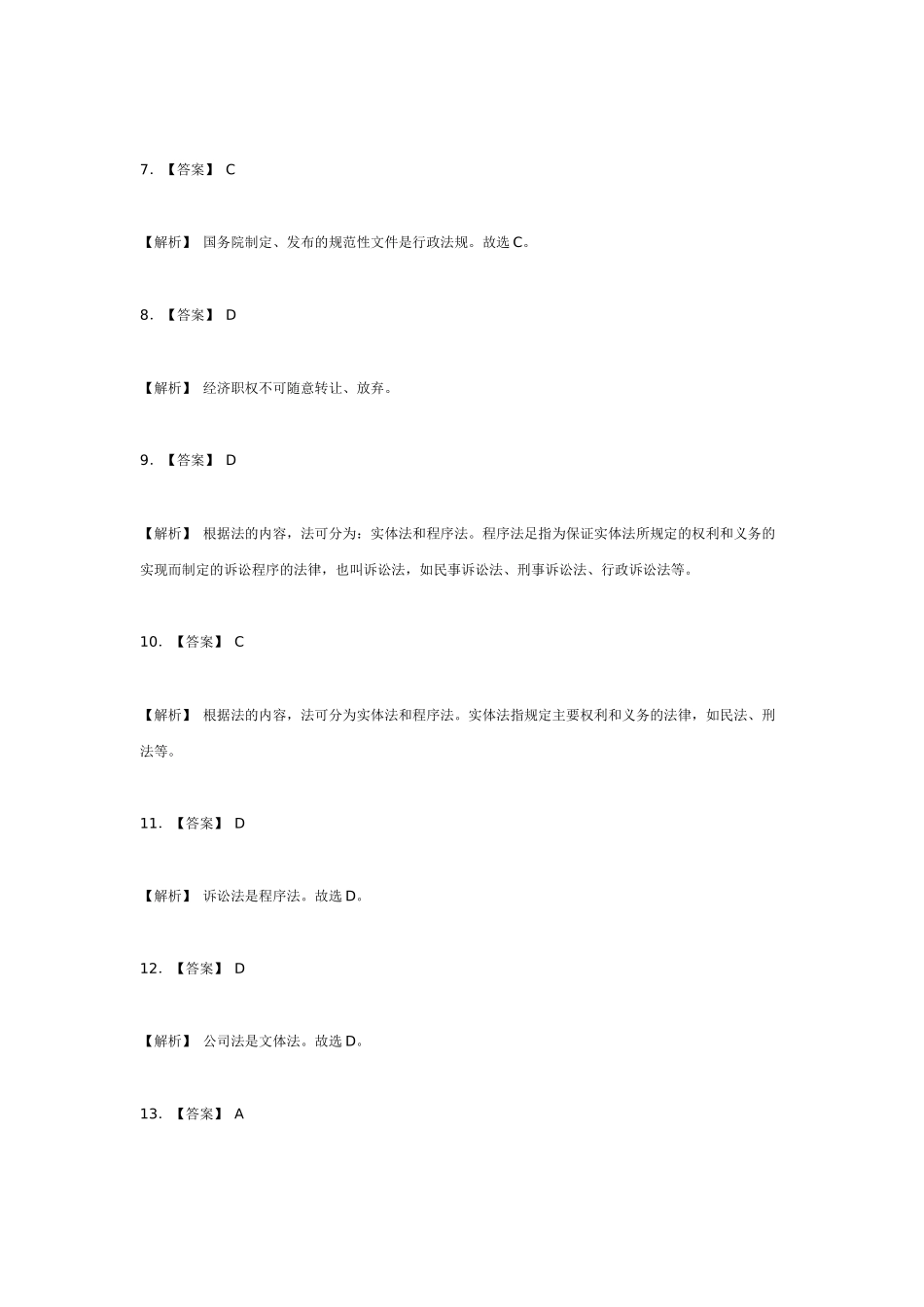 7. 【答案】 C

【解析】 国务院制定、发布的规范性文件是行政法规。故选 C。

8. 【答案】 D

【解析】 经济职权不可随意转让、放弃。

9. 【答案】 D

【解析】 根据法的内容，法可分为：实体法和程序法。程序法足指为保证实体法所规定的权利和义务的实现而制定的诉讼程序的法律，也叫诉讼法，如民事诉讼法、刑事诉讼法、行政诉讼法等。

10. 【答案】 C

【解析】 根据法的内容，法可分为实体法和程序法。实体法指规定主要权利和义务的法律，如民法、刑法等。

11. 【答案】 D

【解析】 诉讼法是程序法。故选 D。

12. 【答案】 D

【解析】 公司法是文体法。故选 D。

13. 【答案】 A